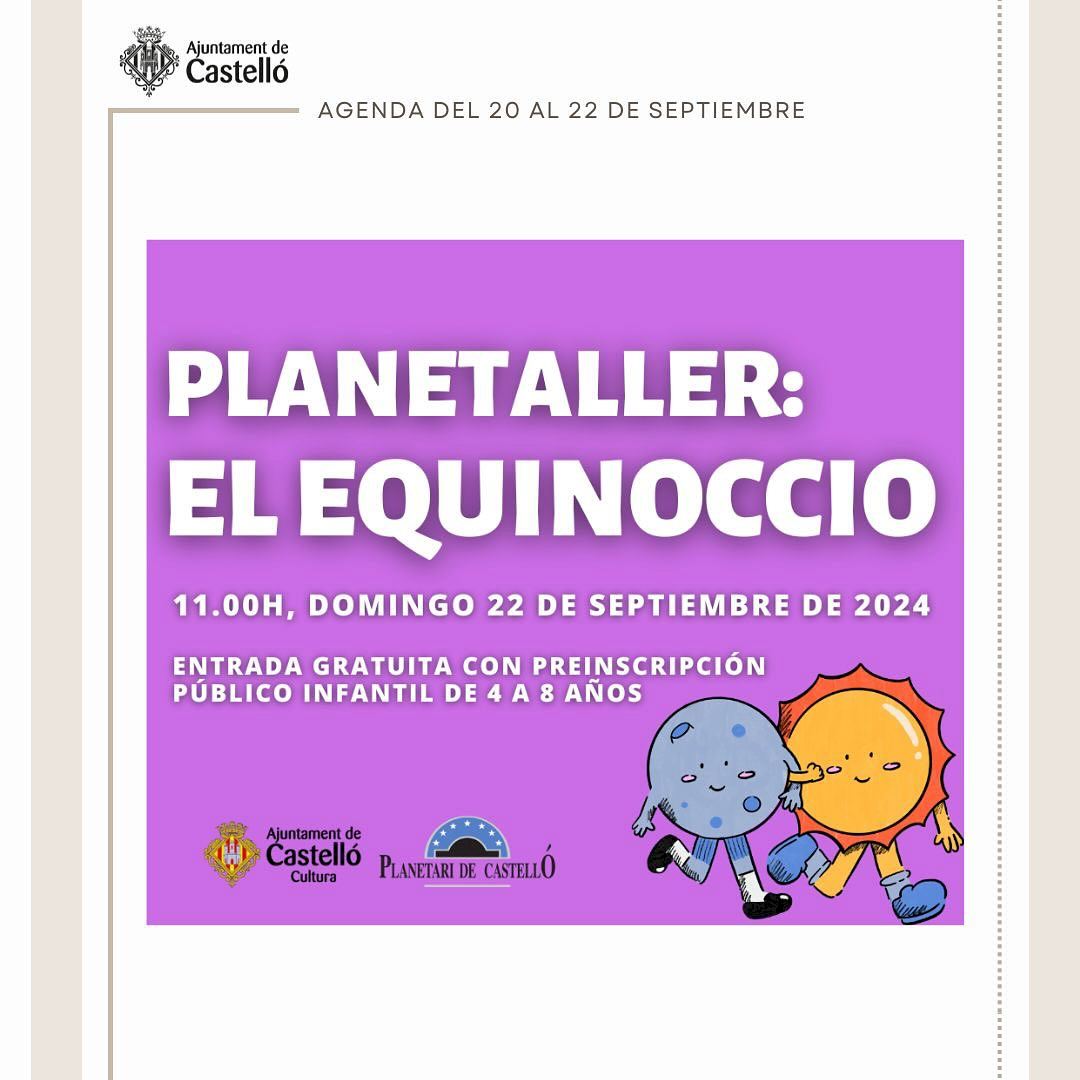 Ajuntament de
Castelló

AGENDA DEL 20 AL 22 DE SEPTIEMBRE

PLANETALLER:
EL EQUINOCCIO

11.00H, DOMINGO 22 DE SEPTIEMBRE DE 2024

ENTRADA GRATUITA CON PREINSCRIPCIÓN
PÚBLICO INFANTIL DE 4 A 8 AÑOS

Ajuntament de
Castelló
Cultura

PLANETARI DE CASTELLÓ